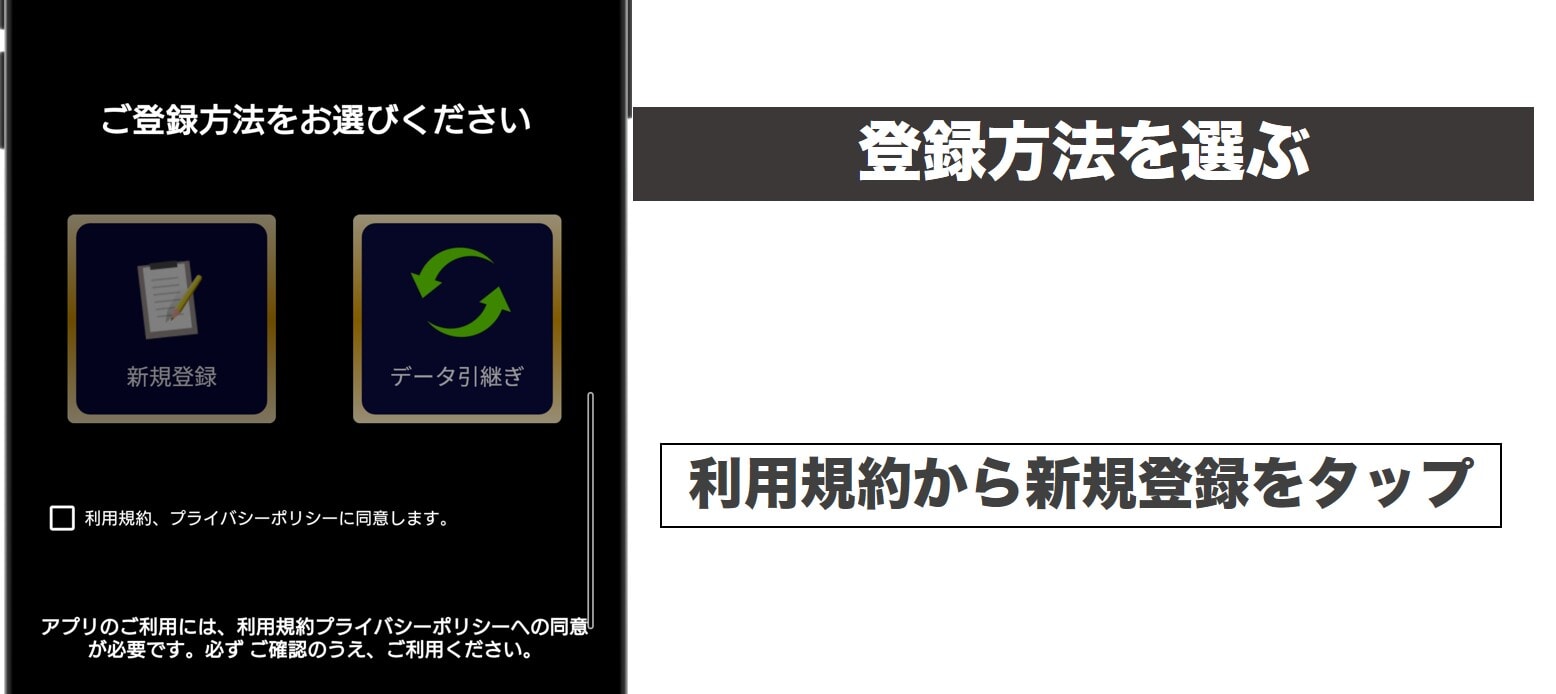 ご登録方法をお選びください

新規登録

データ引継ぎ

利用規約、プライバシーポリシーに同意します。

アプリのご利用には、利用規約プライバシーポリシーへの同意が必要です。必ず ご確認のうえ、ご利用ください。

登録方法を選ぶ

利用規約から新規登録をタップ